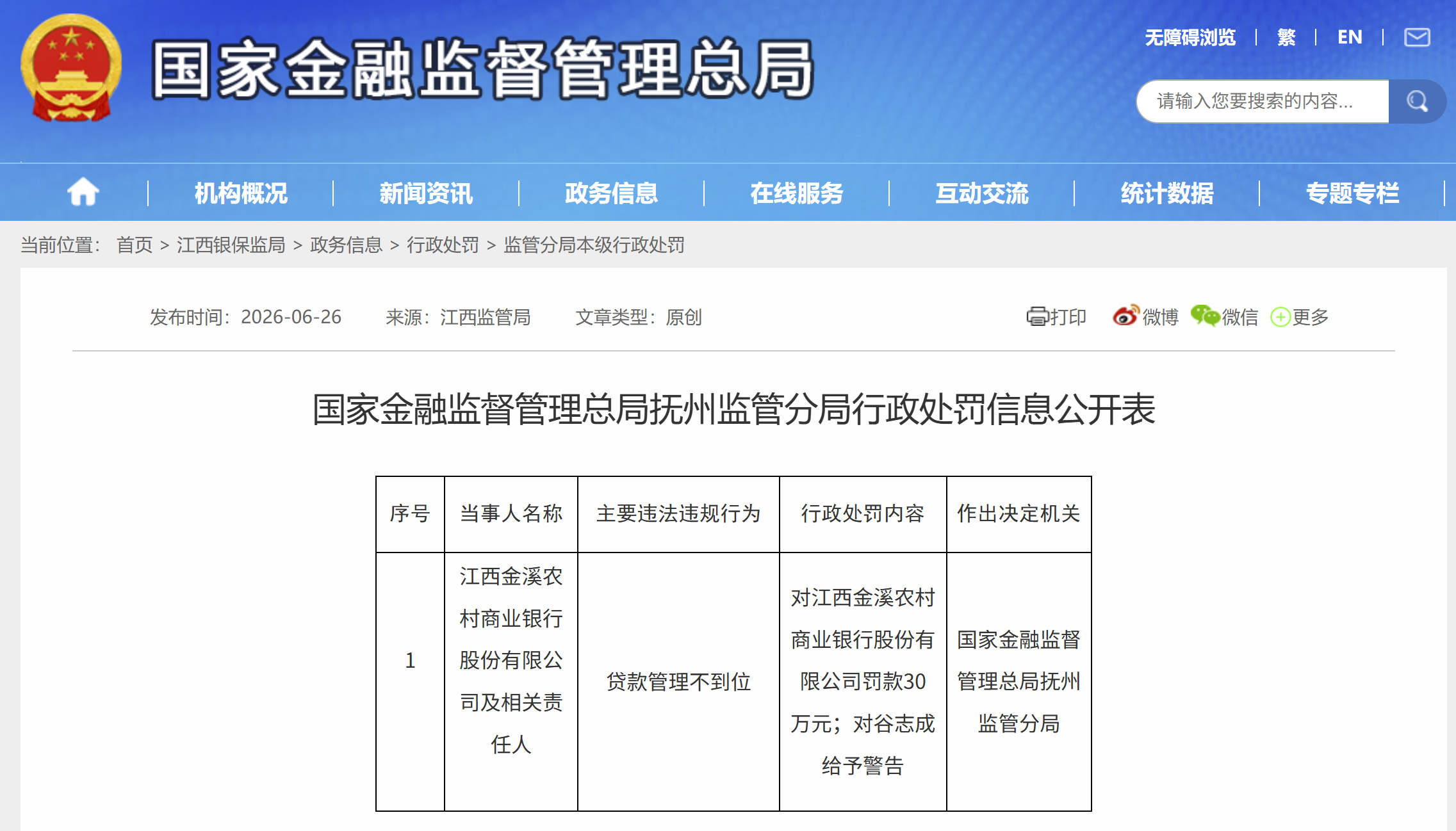 国家金融监督管理总局

无障碍浏览 | 繁 | EN |

请输入您要搜索的内容...

机构概况 | 新闻资讯 | 政务信息 | 在线服务 | 互动交流 | 统计数据 | 专题专栏

当前位置： 首页 > 江西银保监局 > 政务信息 > 行政处罚 > 监管分局本级行政处罚

发布时间：2026-06-26 来源：江西监管局 文章类型：原创

打印 微博 微信 更多

国家金融监督管理总局抚州监管分局行政处罚信息公开表

| 序号 | 当事人名称 | 主要违法违规行为 | 行政处罚内容 | 作出决定机关 |
|---|---|---|---|---|
| 1 | 江西金溪农村商业银行股份有限公司及相关责任人 | 贷款管理不到位 | 对江西金溪农村商业银行股份有限公司罚款30万元；对谷志成给予警告 | 国家金融监督管理总局抚州监管分局 |